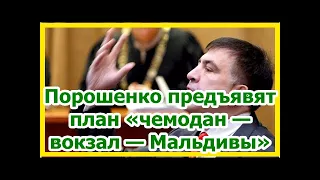 Порошенко предъявят план «чемодан — вокзал — Мальдивы»